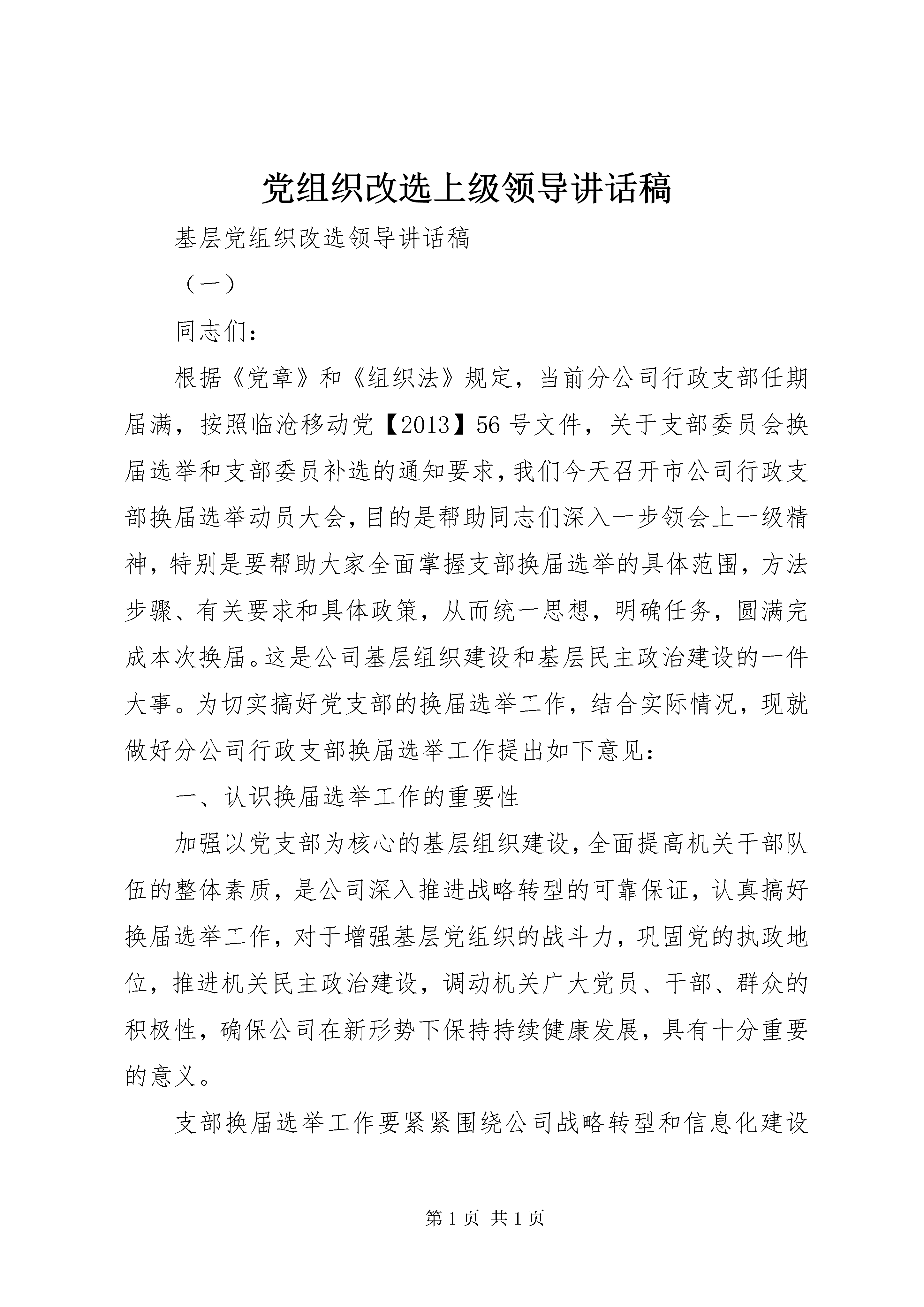 党组织改选上级领导讲话稿

基层党组织改选领导讲话稿

（一）

同志们：

根据《党章》和《组织法》规定，当前分公司行政支部任期届满，按照临沧移动党【2013】56号文件，关于支部委员会换届选举和支部委员补选的通知要求，我们今天召开市公司行政支部换届选举动员大会，目的是帮助同志们深入一步领会上一级精神，特别是要帮助大家全面掌握支部换届选举的具体范围，方法步骤、有关要求和具体政策，从而统一思想，明确任务，圆满完成本次换届。这是公司基层组织建设和基层民主政治建设的一件大事。为切实搞好党支部的换届选举工作，结合实际情况，现就做好分公司行政支部换届选举工作提出如下意见：

一、认识换届选举工作的重要性

加强以党支部为核心的基层组织建设，全面提高机关干部队伍的整体素质，是公司深入推进战略转型的可靠保证，认真搞好换届选举工作，对于增强基层党组织的战斗力，巩固党的执政地位，推进机关民主政治建设，调动机关广大党员、干部、群众的积极性，确保公司在新形势下保持持续健康发展，具有十分重要的意义。

支部换届选举工作要紧紧围绕公司战略转型和信息化建设

第1页 共1页